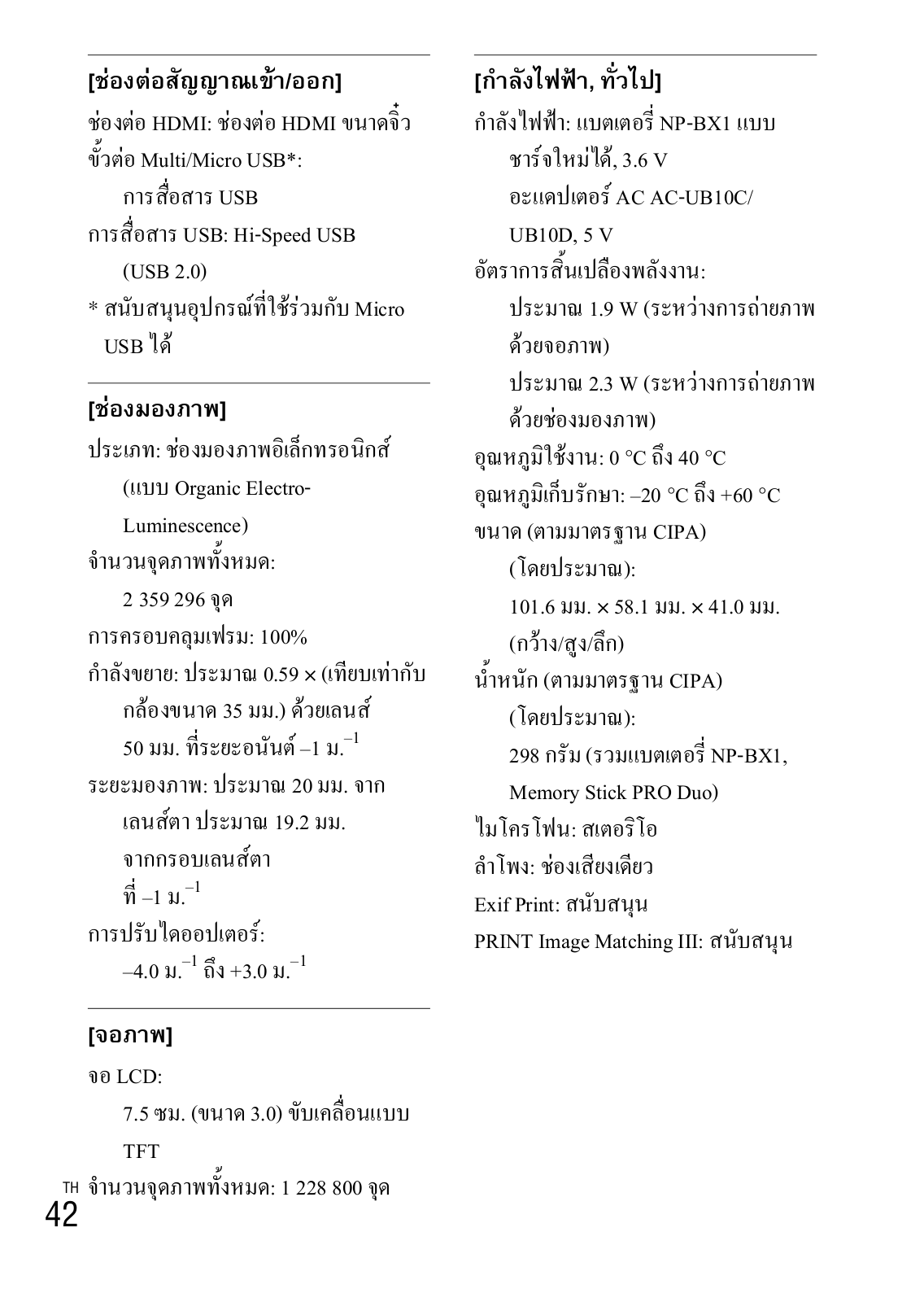 [ช่องต่อสัญญาณเข้า/ออก]
ช่องต่อ HDMI: ช่องต่อ HDMI ขนาดจิ๋ว
ขั้วต่อ Multi/Micro USB*:
การสื่อสาร USB
การสื่อสาร USB: Hi-Speed USB (USB 2.0)
* สนับสนุนอุปกรณ์ที่ใช้ร่วมกับ Micro USB ได้

[ช่องมองภาพ]
ประเภท: ช่องมองภาพอิเล็กทรอนิกส์ (แบบ Organic Electro-Luminescence)
จำนวนจุดภาพทั้งหมด:
2 359 296 จุด
การครอบคลุมเฟรม: 100%
กำลังขยาย: ประมาณ 0.59 × (เทียบเท่ากับกล้องขนาด 35 มม.) ด้วยเลนส์ 50 มม. ที่ระยะอนันต์ –1 ม.$^{-1}$
ระยะมองภาพ: ประมาณ 20 มม. จากเลนส์ตา ประมาณ 19.2 มม. จากกรอบเลนส์ตา ที่ –1 ม.$^{-1}$
การปรับไดออปเตอร์:
–4.0 ม.$^{-1}$ ถึง +3.0 ม.$^{-1}$

[จอภาพ]
จอ LCD:
7.5 ซม. (ขนาด 3.0) ขับเคลื่อนแบบ TFT
จำนวนจุดภาพทั้งหมด: 1 228 800 จุด

[กำลังไฟฟ้า, ทั่วไป]
กำลังไฟฟ้า: แบตเตอรี่ NP-BX1 แบบชาร์จใหม่ได้, 3.6 V
อะแดปเตอร์ AC AC-UB10C/UB10D, 5 V
อัตราการสิ้นเปลืองพลังงาน:
ประมาณ 1.9 W (ระหว่างการถ่ายภาพด้วยจอภาพ)
ประมาณ 2.3 W (ระหว่างการถ่ายภาพด้วยช่องมองภาพ)
อุณหภูมิใช้งาน: 0 °C ถึง 40 °C
อุณหภูมิเก็บรักษา: –20 °C ถึง +60 °C
ขนาด (ตามมาตรฐาน CIPA) (โดยประมาณ):
101.6 มม. × 58.1 มม. × 41.0 มม. (กว้าง/สูง/ลึก)
น้ำหนัก (ตามมาตรฐาน CIPA) (โดยประมาณ):
298 กรัม (รวมแบตเตอรี่ NP-BX1, Memory Stick PRO Duo)
ไมโครโฟน: สเตอริโอ
ลำโพง: ช่องเสียงเดียว
Exif Print: สนับสนุน
PRINT Image Matching III: สนับสนุน

TH
42